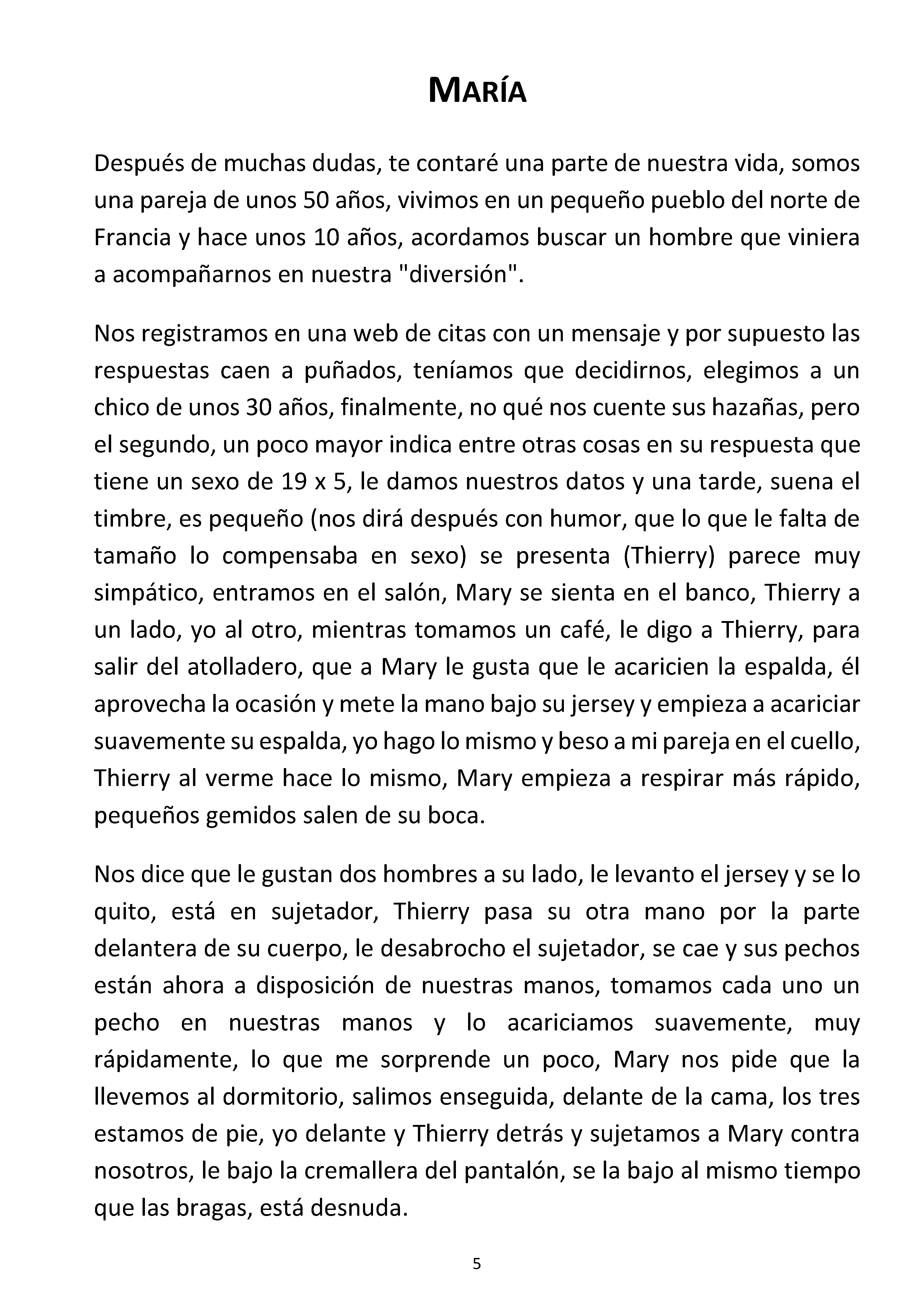 MARÍA

Después de muchas dudas, te contaré una parte de nuestra vida, somos una pareja de unos 50 años, vivimos en un pequeño pueblo del norte de Francia y hace unos 10 años, acordamos buscar un hombre que viniera a acompañarnos en nuestra "diversión".

Nos registramos en una web de citas con un mensaje y por supuesto las respuestas caen a puñados, teníamos que decidirnos, elegimos a un chico de unos 30 años, finalmente, no qué nos cuente sus hazañas, pero el segundo, un poco mayor indica entre otras cosas en su respuesta que tiene un sexo de 19 x 5, le damos nuestros datos y una tarde, suena el timbre, es pequeño (nos dirá después con humor, que lo que le falta de tamaño lo compensaba en sexo) se presenta (Thierry) parece muy simpático, entramos en el salón, Mary se sienta en el banco, Thierry a un lado, yo al otro, mientras tomamos un café, le digo a Thierry, para salir del atolladero, que a Mary le gusta que le acaricien la espalda, él aprovecha la ocasión y mete la mano bajo su jersey y empieza a acariciar suavemente su espalda, yo hago lo mismo y beso a mi pareja en el cuello, Thierry al verme hace lo mismo, Mary empieza a respirar más rápido, pequeños gemidos salen de su boca.

Nos dice que le gustan dos hombres a su lado, le levanto el jersey y se lo quito, está en sujetador, Thierry pasa su otra mano por la parte delantera de su cuerpo, le desabrocho el sujetador, se cae y sus pechos están ahora a disposición de nuestras manos, tomamos cada uno un pecho en nuestras manos y lo acariciamos suavemente, muy rápidamente, lo que me sorprende un poco, Mary nos pide que la llevemos al dormitorio, salimos enseguida, delante de la cama, los tres estamos de pie, yo delante y Thierry detrás y sujetamos a Mary contra nosotros, le bajo la cremallera del pantalón, se la bajo al mismo tiempo que las bragas, está desnuda.

5